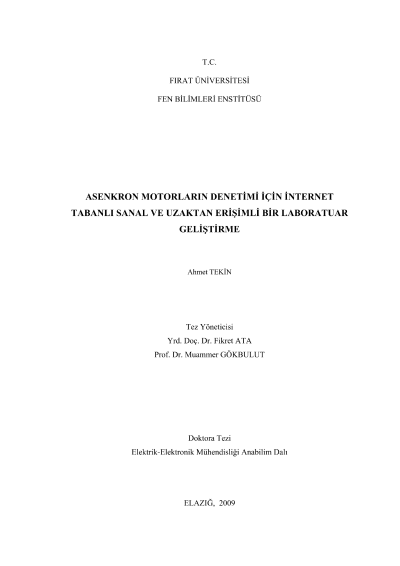 T.C.

FIRAT ÜNİVERSİTESİ

FEN BİLİMLERİ ENSTİTÜSÜ

ASENKRON MOTORLARIN DENETİMİ İÇİN İNTERNET TABANLI SANAL VE UZAKTAN ERİŞİMLİ BİR LABORATUAR GELİŞTİRME

Ahmet TEKİN

Tez Yöneticisi
Yrd. Doç. Dr. Fikret ATA
Prof. Dr. Muammer GÖKBULUT

Doktora Tezi
Elektrik-Elektronik Mühendisliği Anabilim Dalı

ELAZIĞ, 2009